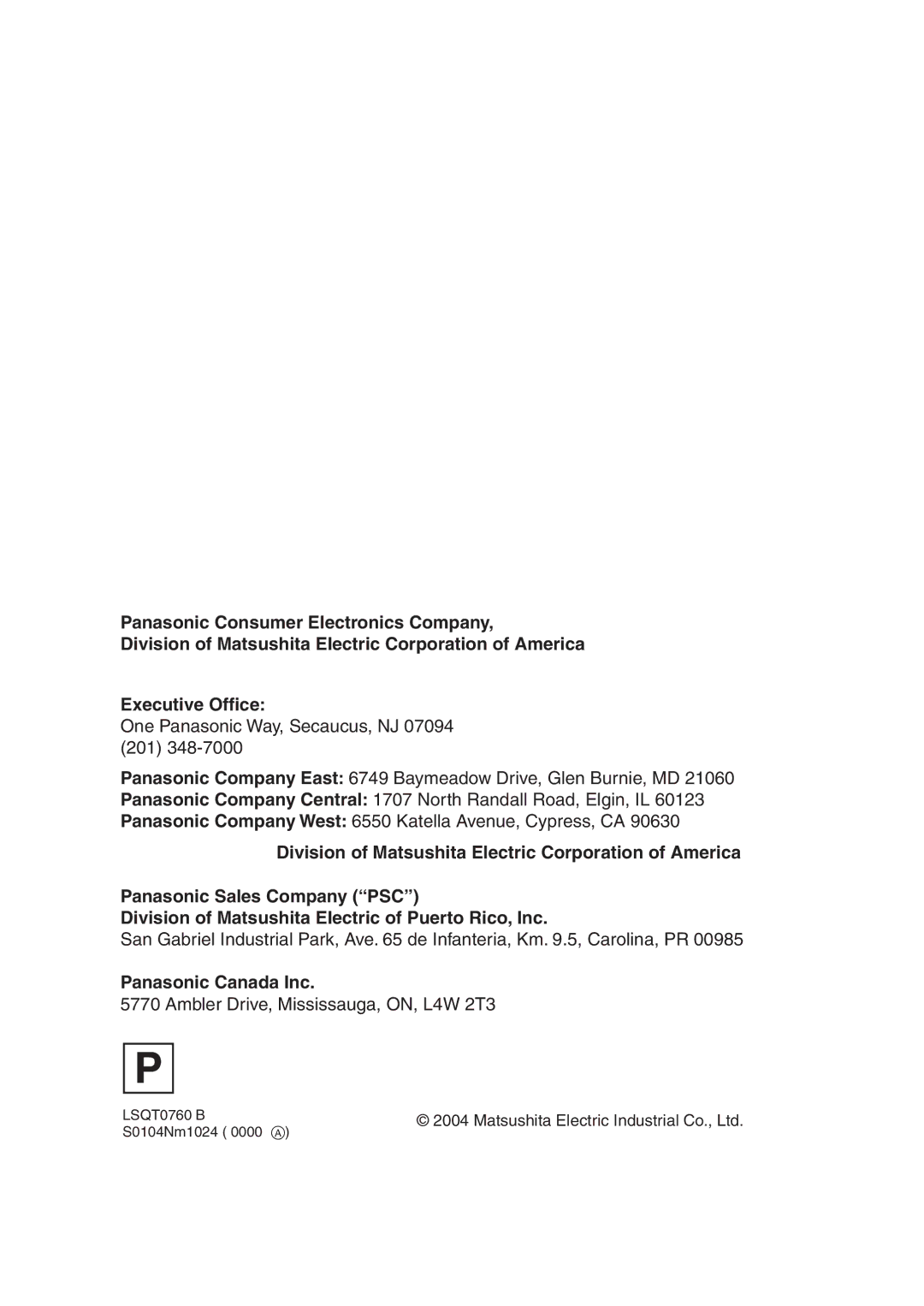 Panasonic Consumer Electronics Company,
Division of Matsushita Electric Corporation of America

Executive Office:
One Panasonic Way, Secaucus, NJ 07094
(201) 348-7000

Panasonic Company East: 6749 Baymeadow Drive, Glen Burnie, MD 21060
Panasonic Company Central: 1707 North Randall Road, Elgin, IL 60123
Panasonic Company West: 6550 Katella Avenue, Cypress, CA 90630

Division of Matsushita Electric Corporation of America

Panasonic Sales Company (“PSC”)
Division of Matsushita Electric of Puerto Rico, Inc.
San Gabriel Industrial Park, Ave. 65 de Infanteria, Km. 9.5, Carolina, PR 00985

Panasonic Canada Inc.
5770 Ambler Drive, Mississauga, ON, L4W 2T3

P

LSQT0760 B
S0104Nm1024 ( 0000 A)

© 2004 Matsushita Electric Industrial Co., Ltd.